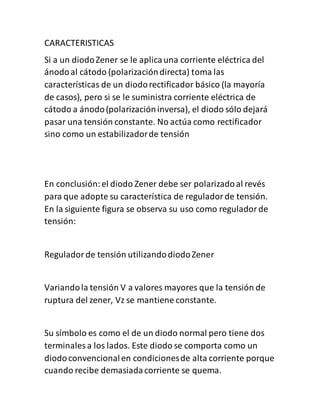 CARACTERISTICAS

Si a un diodo Zener se le aplica una corriente eléctrica del ánodo al cátodo (polarización directa) toma las características de un diodo rectificador básico (la mayoría de casos), pero si se le suministra corriente eléctrica de cátodo a ánodo (polarización inversa), el diodo sólo dejará pasar una tensión constante. No actúa como rectificador sino como un estabilizador de tensión

En conclusión: el diodo Zener debe ser polarizado al revés para que adopte su característica de regulador de tensión. En la siguiente figura se observa su uso como regulador de tensión:

Regulador de tensión utilizando diodo Zener

Variando la tensión V a valores mayores que la tensión de ruptura del zener, Vz se mantiene constante.

Su símbolo es como el de un diodo normal pero tiene dos terminales a los lados. Este diodo se comporta como un diodo convencional en condiciones de alta corriente porque cuando recibe demasiada corriente se quema.